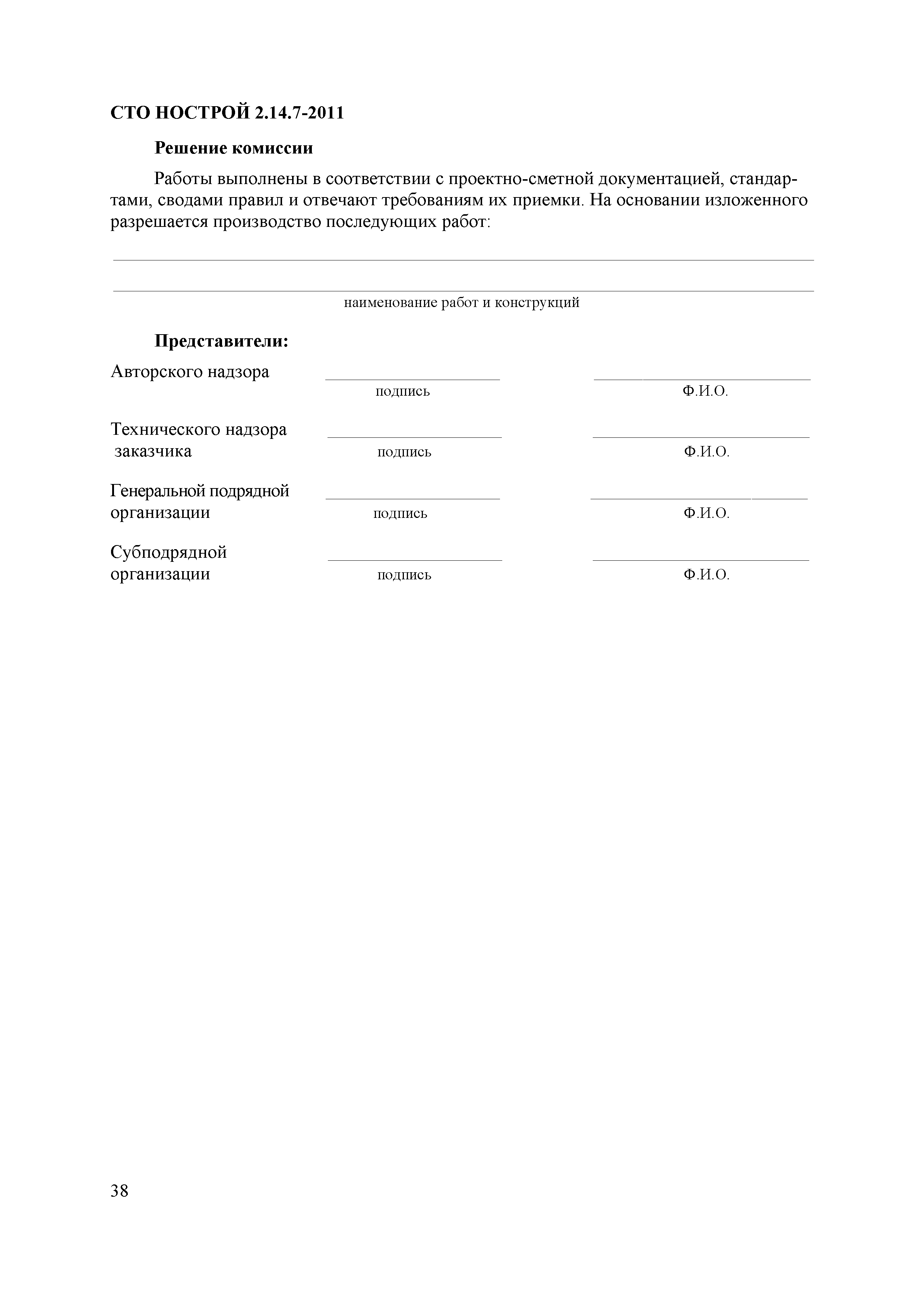 СТО НОСТРОЙ 2.14.7-2011

Решение комиссии

Работы выполнены в соответствии с проектно-сметной документацией, стандартами, сводами правил и отвечают требованиям их приемки. На основании изложенного разрешается производство последующих работ:

наименование работ и конструкций

Представители:

Авторского надзора
подпись
Ф.И.О.

Технического надзора заказчика
подпись
Ф.И.О.

Генеральной подрядной организации
подпись
Ф.И.О.

Субподрядной организации
подпись
Ф.И.О.

38